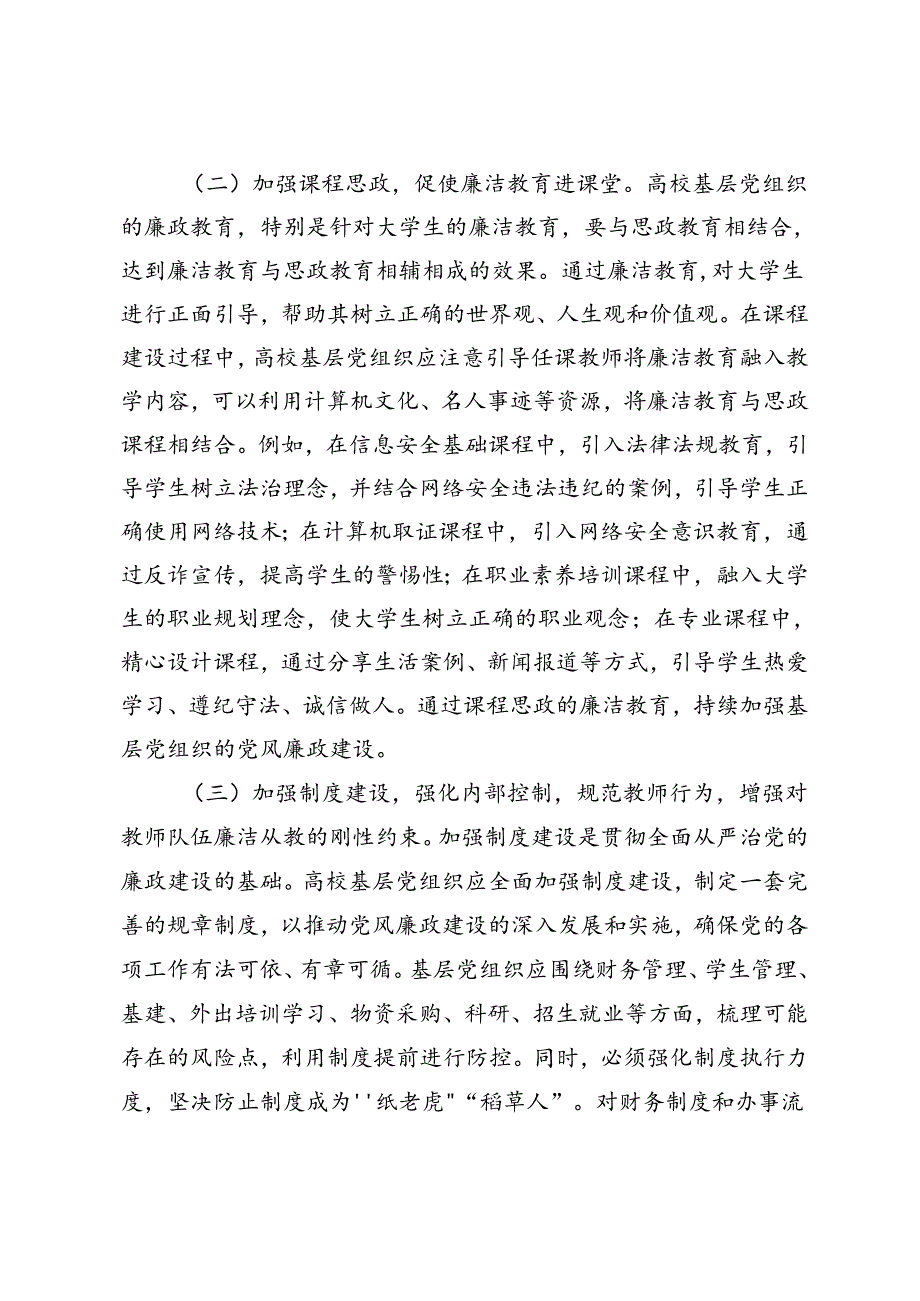 （二）加强课程思政，促使廉洁教育进课堂。高校基层党组织的廉政教育，特别是针对大学生的廉洁教育，要与思政教育相结合，达到廉洁教育与思政教育相辅相成的效果。通过廉洁教育，对大学生进行正面引导，帮助其树立正确的世界观、人生观和价值观。在课程建设过程中，高校基层党组织应注意引导任课教师将廉洁教育融入教学内容，可以利用计算机文化、名人事迹等资源，将廉洁教育与思政课程相结合。例如，在信息安全基础课程中，引入法律法规教育，引导学生树立法治理念，并结合网络安全违法违纪的案例，引导学生正确使用网络技术；在计算机取证课程中，引入网络安全意识教育，通过反诈宣传，提高学生的警惕性；在职业素养培训课程中，融入大学生的职业规划理念，使大学生树立正确的职业观念；在专业课程中，精心设计课程，通过分享生活案例、新闻报道等方式，引导学生热爱学习、遵纪守法、诚信做人。通过课程思政的廉洁教育，持续加强基层党组织的党风廉政建设。

（三）加强制度建设，强化内部控制，规范教师行为，增强对教师队伍廉洁从教的刚性约束。加强制度建设是贯彻全面从严治党的廉政建设的基础。高校基层党组织应全面加强制度建设，制定一套完善的规章制度，以推动党风廉政建设的深入发展和实施，确保党的各项工作有法可依、有章可循。基层党组织应围绕财务管理、学生管理、基建、外出培训学习、物资采购、科研、招生就业等方面，梳理可能存在的风险点，利用制度提前进行防控。同时，必须强化制度执行力度，坚决防止制度成为''纸老虎"“稻草人”。对财务制度和办事流